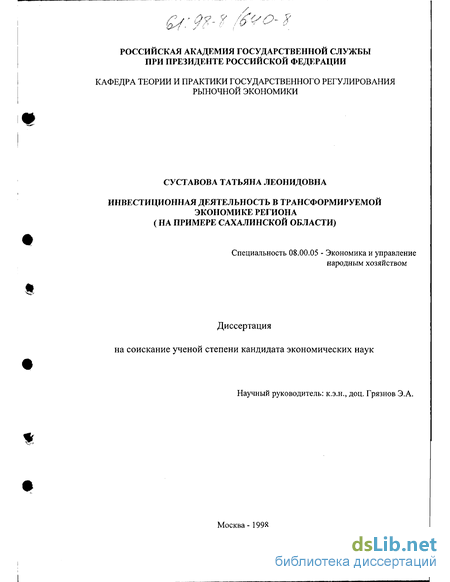 61:98-8/640-8

РОССИЙСКАЯ АКАДЕМИЯ ГОСУДАРСТВЕННОЙ СЛУЖБЫ
ПРИ ПРЕЗИДЕНТЕ РОССИЙСКОЙ ФЕДЕРАЦИИ

КАФЕДРА ТЕОРИИ И ПРАКТИКИ ГОСУДАРСТВЕННОГО РЕГУЛИРОВАНИЯ РЫНОЧНОЙ ЭКОНОМИКИ

СУСТАВОВА ТАТЬЯНА ЛЕОНИДОВНА

ИНВЕСТИЦИОННАЯ ДЕЯТЕЛЬНОСТЬ В ТРАНСФОРМИРУЕМОЙ ЭКОНОМИКЕ РЕГИОНА
( НА ПРИМЕРЕ САХАЛИНСКОЙ ОБЛАСТИ)

Специальность 08.00.05 - Экономика и управление народным хозяйством

Диссертация

на соискание ученой степени кандидата экономических наук

Научный руководитель: к.э.н., доц. Грязнов Э.А.

Москва - 1998

dsLib.net
библиотека диссертаций